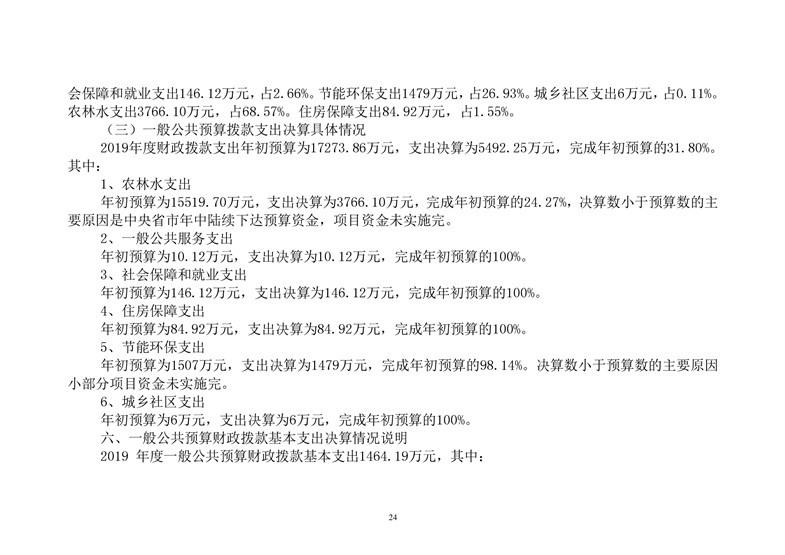 会保障和就业支出146.12万元，占2.66%。节能环保支出1479万元，占26.93%。城乡社区支出6万元，占0.11%。农林水支出3766.10万元，占68.57%。住房保障支出84.92万元，占1.55%。

（三）一般公共预算拨款支出决算具体情况

2019年度财政拨款支出年初预算为17273.86万元，支出决算为5492.25万元，完成年初预算的31.80%。其中：

1、农林水支出

年初预算为15519.70万元，支出决算为3766.10万元，完成年初预算的24.27%，决算数小于预算数的主要原因是中央省市年中陆续下达预算资金，项目资金未实施完。

2、一般公共服务支出

年初预算为10.12万元，支出决算为10.12万元，完成年初预算的100%。

3、社会保障和就业支出

年初预算为146.12万元，支出决算为146.12万元，完成年初预算的100%。

4、住房保障支出

年初预算为84.92万元，支出决算为84.92万元，完成年初预算的100%。

5、节能环保支出

年初预算为1507万元，支出决算为1479万元，完成年初预算的98.14%。决算数小于预算数的主要原因小部分项目资金未实施完。

6、城乡社区支出

年初预算为6万元，支出决算为6万元，完成年初预算的100%。

六、一般公共预算财政拨款基本支出决算情况说明

2019 年度一般公共预算财政拨款基本支出1464.19万元，其中：

24